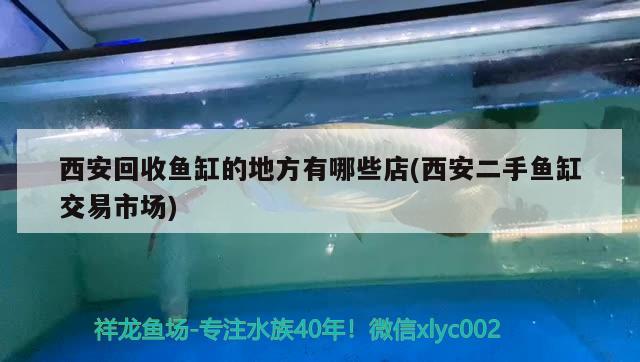 西安回收鱼缸的地方有哪些店(西安二手鱼缸交易市场)

祥龙鱼场-专注水族40年！微信xlyc002